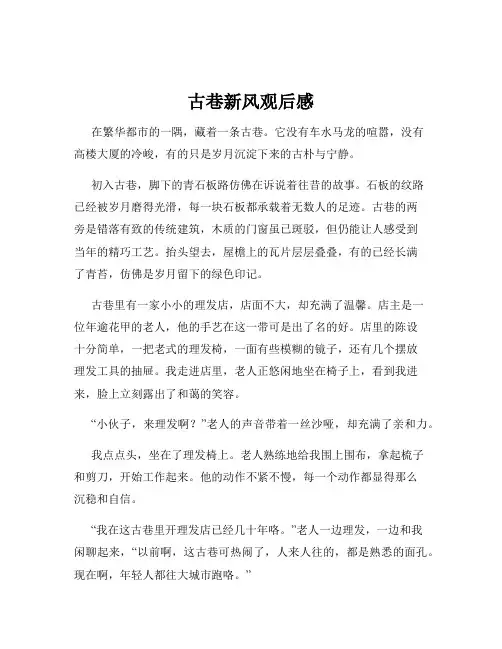 古巷新风观后感

在繁华都市的一隅，藏着一条古巷。它没有车水马龙的喧嚣，没有高楼大厦的冷峻，有的只是岁月沉淀下来的古朴与宁静。

初入古巷，脚下的青石板路仿佛在诉说着往昔的故事。石板的纹路已经被岁月磨得光滑，每一块石板都承载着无数人的足迹。古巷的两旁是错落有致的传统建筑，木质的门窗虽已斑驳，但仍能让人感受到当年的精巧工艺。抬头望去，屋檐上的瓦片层层叠叠，有的已经长满了青苔，仿佛是岁月留下的绿色印记。

古巷里有一家小小的理发店，店面不大，却充满了温馨。店主是一位年逾花甲的老人，他的手艺在这一带可是出了名的好。店里的陈设十分简单，一把老式的理发椅，一面有些模糊的镜子，还有几个摆放理发工具的抽屉。我走进店里，老人正悠闲地坐在椅子上，看到我进来，脸上立刻露出了和蔼的笑容。

“小伙子，来理发啊？”老人的声音带着一丝沙哑，却充满了亲和力。

我点点头，坐在了理发椅上。老人熟练地给我围上围布，拿起梳子和剪刀，开始工作起来。他的动作不紧不慢，每一个动作都显得那么沉稳和自信。

“我在这古巷里开理发店已经几十年咯。”老人一边理发，一边和我闲聊起来，“以前啊，这古巷可热闹了，人来人往的，都是熟悉的面孔。现在啊，年轻人都往大城市跑咯。”